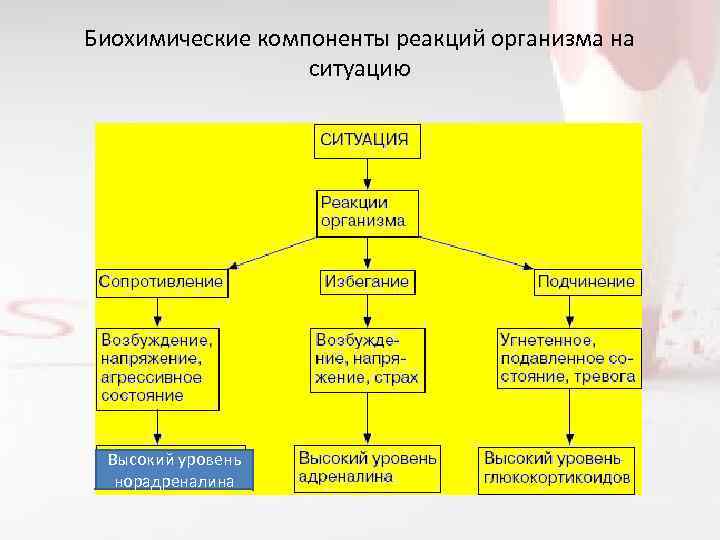 Биохимические компоненты реакций организма на ситуацию

СИТУАЦИЯ

Реакции организма

Сопротивление

Избегание

Подчинение

Возбуждение, напряжение, агрессивное состояние

Возбуждение, напряжение, страх

Угнетенное, подавленное состояние, тревога

Высокий уровень норадреналина

Высокий уровень адреналина

Высокий уровень глюкокортикоидов